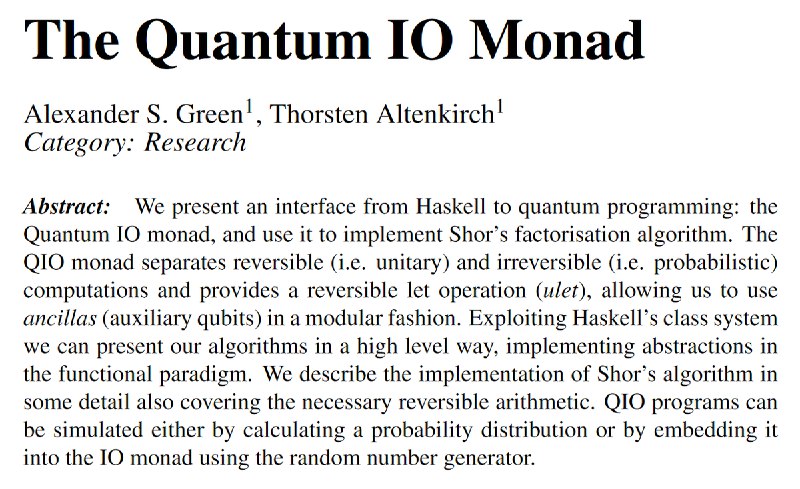 The Quantum IO Monad

Alexander S. Green$^1$, Thorsten Altenkirch$^1$
Category: Research

Abstract: We present an interface from Haskell to quantum programming: the Quantum IO monad, and use it to implement Shor's factorisation algorithm. The QIO monad separates reversible (i.e. unitary) and irreversible (i.e. probabilistic) computations and provides a reversible let operation (ulet), allowing us to use ancillas (auxiliary qubits) in a modular fashion. Exploiting Haskell's class system we can present our algorithms in a high level way, implementing abstractions in the functional paradigm. We describe the implementation of Shor's algorithm in some detail also covering the necessary reversible arithmetic. QIO programs can be simulated either by calculating a probability distribution or by embedding it into the IO monad using the random number generator.